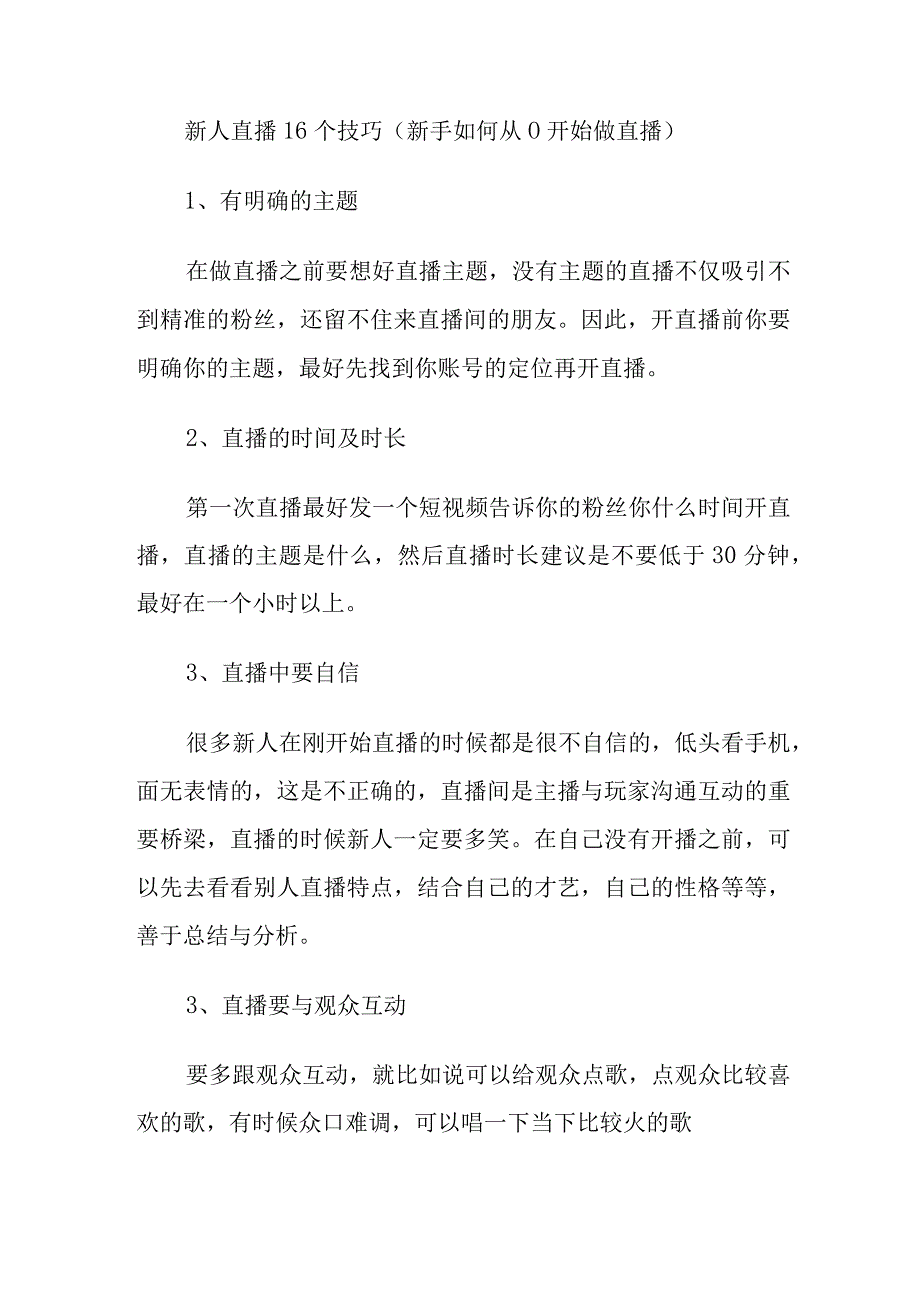 新人直播16个技巧（新手如何从0开始做直播）

1、有明确的主题

在做直播之前要想好直播主题，没有主题的直播不仅吸引不到精准的粉丝，还留不住来直播间的朋友。因此，开直播前你要明确你的主题，最好先找到你账号的定位再开直播。

2、直播的时间及时长

第一次直播最好发一个短视频告诉你的粉丝你什么时间开直播，直播的主题是什么，然后直播时长建议是不要低于30分钟，最好在一个小时以上。

3、直播中要自信

很多新人在刚开始直播的时候都是很不自信的，低头看手机，面无表情的，这是不正确的，直播间是主播与玩家沟通互动的重要桥梁，直播的时候新人一定要多笑。在自己没有开播之前，可以先去看看别人直播特点，结合自己的才艺，自己的性格等等，善于总结与分析。

3、直播要与观众互动

要多跟观众互动，就比如说可以给观众点歌，点观众比较喜欢的歌，有时候众口难调，可以唱一下当下比较火的歌